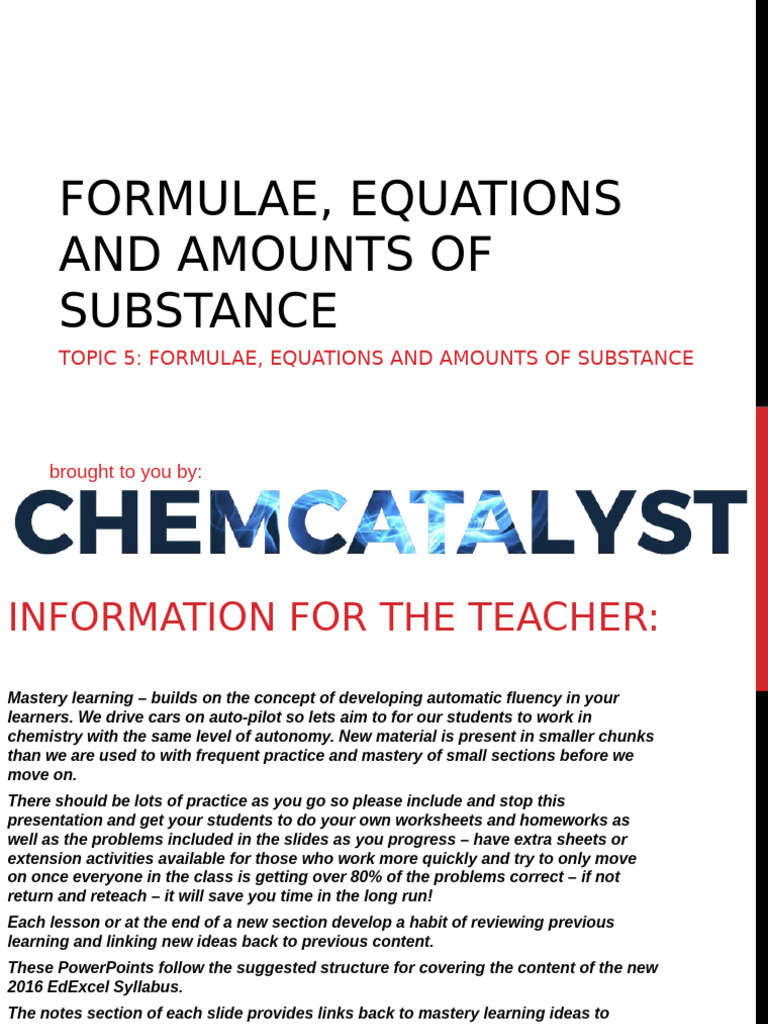 FORMULAE, EQUATIONS AND AMOUNTS OF SUBSTANCE

TOPIC 5: FORMULAE, EQUATIONS AND AMOUNTS OF SUBSTANCE

brought to you by:

CHEMCATALYST

INFORMATION FOR THE TEACHER:

Mastery learning – builds on the concept of developing automatic fluency in your learners. We drive cars on auto-pilot so lets aim to for our students to work in chemistry with the same level of autonomy. New material is present in smaller chunks than we are used to with frequent practice and mastery of small sections before we move on.

There should be lots of practice as you go so please include and stop this presentation and get your students to do your own worksheets and homeworks as well as the problems included in the slides as you progress – have extra sheets or extension activities available for those who work more quickly and try to only move on once everyone in the class is getting over 80% of the problems correct – if not return and reteach – it will save you time in the long run!

Each lesson or at the end of a new section develop a habit of reviewing previous learning and linking new ideas back to previous content.

These PowerPoints follow the suggested structure for covering the content of the new 2016 EdExcel Syllabus.

The notes section of each slide provides links back to mastery learning ideas to